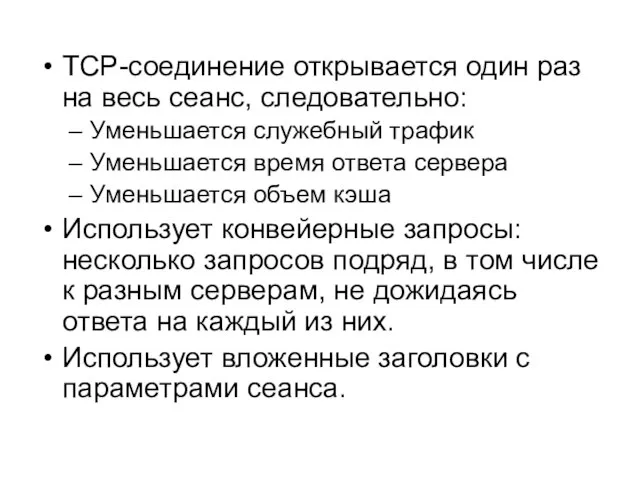 • TCP-соединение открывается один раз на весь сеанс, следовательно:
– Уменьшается служебный трафик
– Уменьшается время ответа сервера
– Уменьшается объем кэша
• Использует конвейерные запросы: несколько запросов подряд, в том числе к разным серверам, не дожидаясь ответа на каждый из них.
• Использует вложенные заголовки с параметрами сеанса.